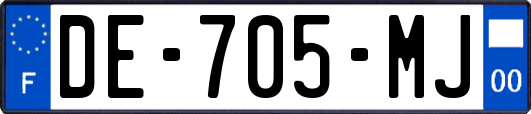 F
DE-705-MJ
00